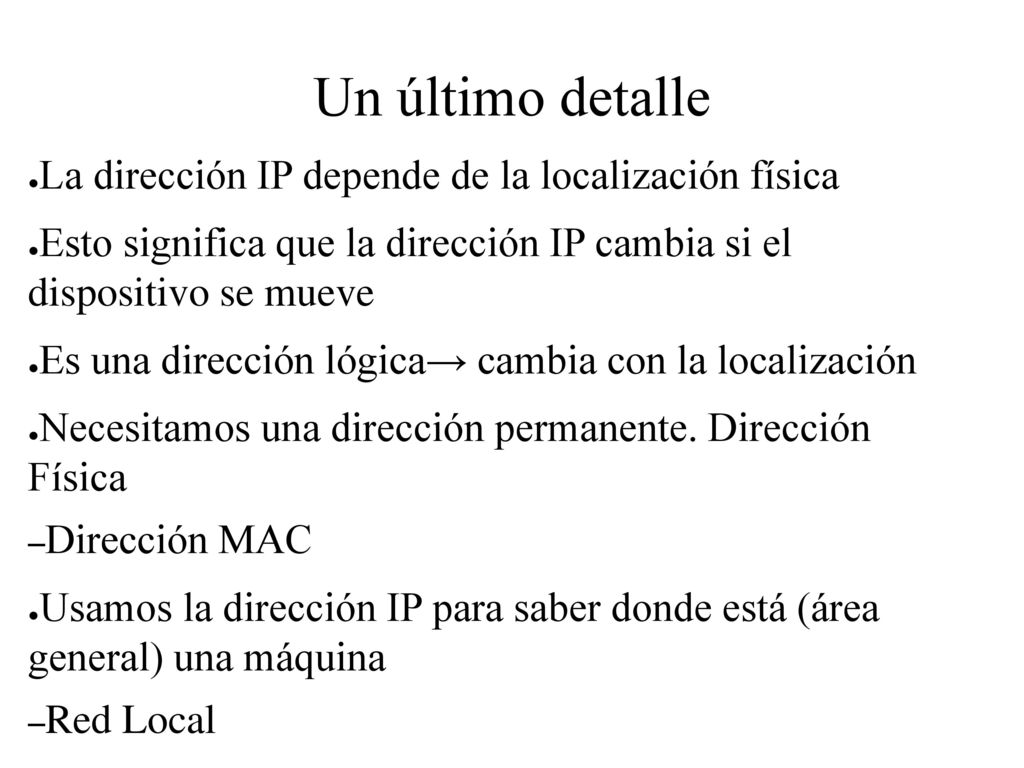 Un último detalle

●La dirección IP depende de la localización física

●Esto significa que la dirección IP cambia si el dispositivo se mueve

●Es una dirección lógica→ cambia con la localización

●Necesitamos una dirección permanente. Dirección Física

–Dirección MAC

●Usamos la dirección IP para saber donde está (área general) una máquina

–Red Local